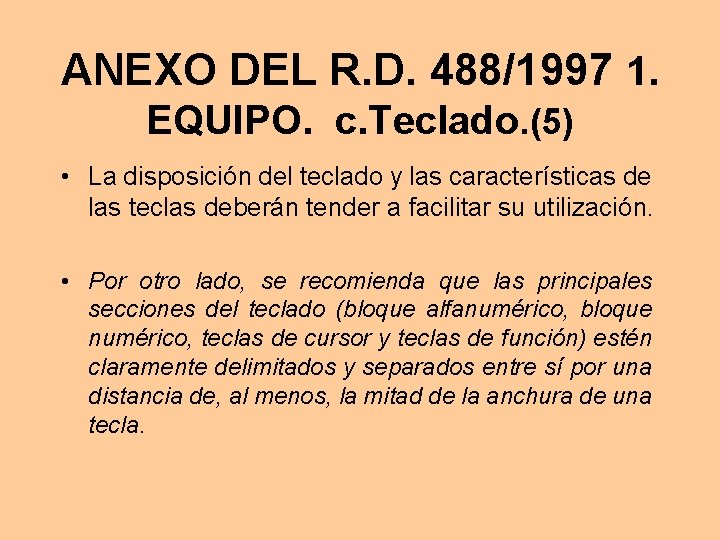 ANEXO DEL R.D. 488/1997 1. EQUIPO. c.Teclado.(5)

• La disposición del teclado y las características de las teclas deberán tender a facilitar su utilización.

• Por otro lado, se recomienda que las principales secciones del teclado (bloque alfanumérico, bloque numérico, teclas de cursor y teclas de función) estén claramente delimitados y separados entre sí por una distancia de, al menos, la mitad de la anchura de una tecla.